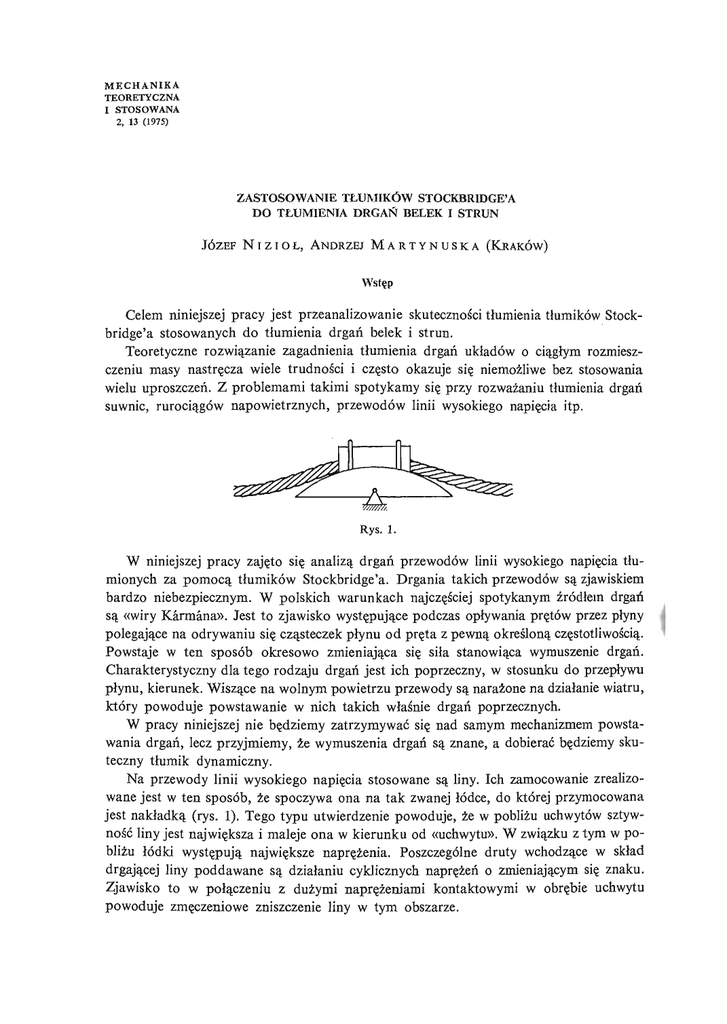 MECHANIKA
TEORETYCZNA
I STOSOWANA
2, 13 (1975)

ZASTOSOWANIE TŁUMIKÓW STOCKBRIDGE'A
DO TŁUMIENIA DRGAŃ BELEK I STRUN

JÓZEF NIZIOŁ, ANDRZEJ MARTYNUSKA (KRAKÓW)

Wstęp

Celem niniejszej pracy jest przeanalizowanie skuteczności tłumienia tłumików Stockbridge'a stosowanych do tłumienia drgań belek i strun.

Teoretyczne rozwiązanie zagadnienia tłumienia drgań układów o ciągłym rozmieszczeniu masy nastręcza wiele trudności i często okazuje się niemożliwe bez stosowania wielu uproszczeń. Z problemami takimi spotykamy się przy rozważaniu tłumienia drgań suwnic, rurociągów napowietrznych, przewodów linii wysokiego napięcia itp.

Rys. 1.

W niniejszej pracy zajęto się analizą drgań przewodów linii wysokiego napięcia tłumionych za pomocą tłumików Stockbridge'a. Drgania takich przewodów są zjawiskiem bardzo niebezpiecznym. W polskich warunkach najczęściej spotykanym źródłem drgań są «wiry Kármána». Jest to zjawisko występujące podczas opływania prętów przez płyny polegające na odrywaniu się cząsteczek płynu od pręta z pewną określoną częstotliwością. Powstaje w ten sposób okresowo zmieniająca się siła stanowiąca wymuszenie drgań. Charakterystyczny dla tego rodzaju drgań jest ich poprzeczny, w stosunku do przepływu płynu, kierunek. Wiszące na wolnym powietrzu przewody są narażone na działanie wiatru, który powoduje powstawanie w nich takich właśnie drgań poprzecznych.

W pracy niniejszej nie będziemy zatrzymywać się nad samym mechanizmem powstawania drgań, lecz przyjmiemy, że wymuszenia drgań są znane, a dobierać będziemy skuteczny tłumik dynamiczny.

Na przewody linii wysokiego napięcia stosowane są liny. Ich zamocowanie zrealizowane jest w ten sposób, że spoczywa ona na tak zwanej łódce, do której przymocowana jest nakładką (rys. 1). Tego typu utwierdzenie powoduje, że w pobliżu uchwytów sztywność liny jest największa i maleje ona w kierunku od «uchwytu». W związku z tym w pobliżu łódki występują największe naprężenia. Poszczególne druty wchodzące w skład drgającej liny poddawane są działaniu cyklicznych naprężeń o zmieniającym się znaku. Zjawisko to w połączeniu z dużymi naprężeniami kontaktowymi w obrębie uchwytu powoduje zmęczeniowe zniszczenie liny w tym obszarze.